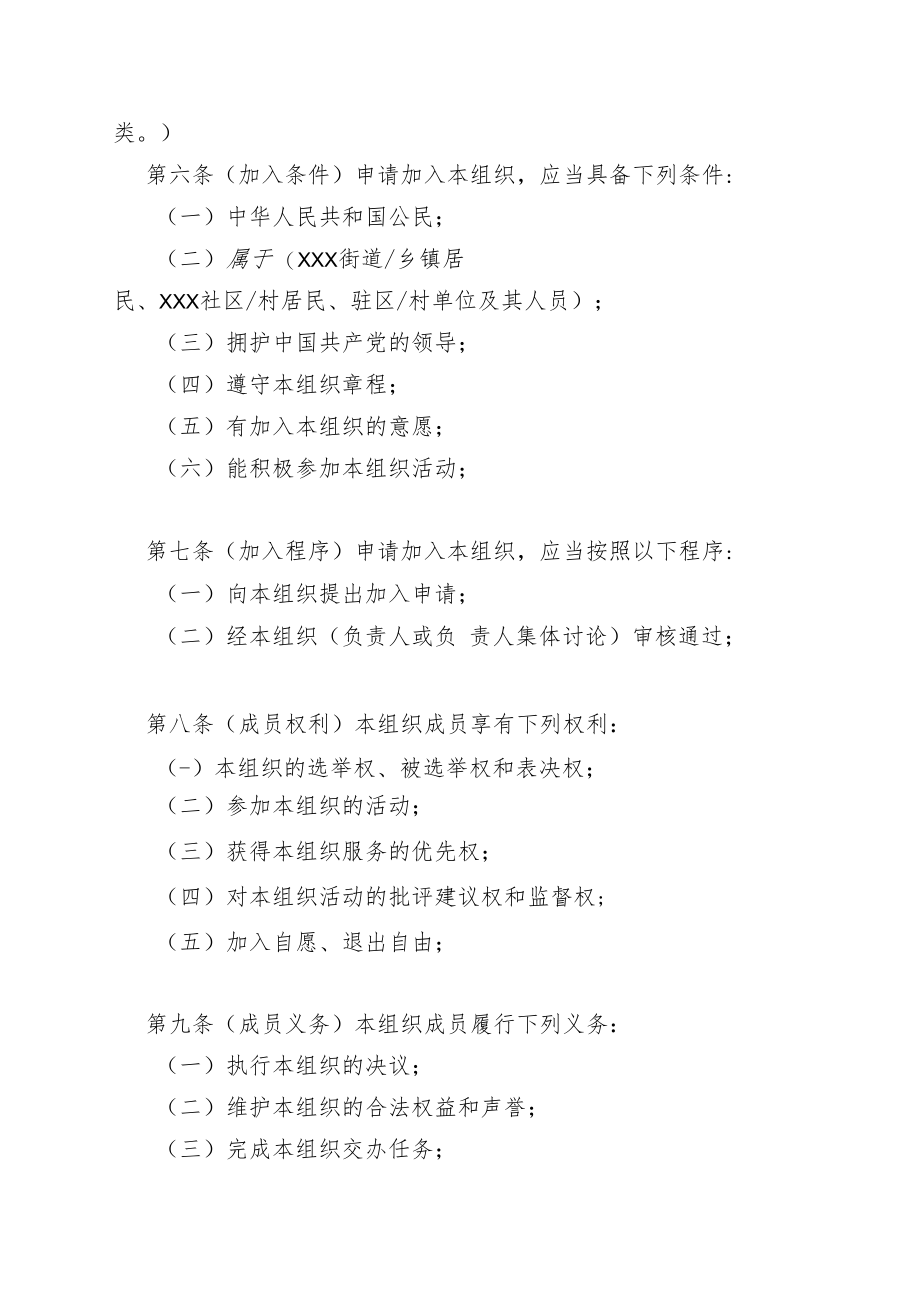 类。）

第六条（加入条件）申请加入本组织，应当具备下列条件：

（一）中华人民共和国公民；

（二）属于（XXX街道/乡镇居民、XXX社区/村居民、驻区/村单位及其人员）；

（三）拥护中国共产党的领导；

（四）遵守本组织章程；

（五）有加入本组织的意愿；

（六）能积极参加本组织活动；

第七条（加入程序）申请加入本组织，应当按照以下程序：

（一）向本组织提出加入申请；

（二）经本组织（负责人或负 责人集体讨论）审核通过；

第八条（成员权利）本组织成员享有下列权利：

（-）本组织的选举权、被选举权和表决权；

（二）参加本组织的活动；

（三）获得本组织服务的优先权；

（四）对本组织活动的批评建议权和监督权；

（五）加入自愿、退出自由；

第九条（成员义务）本组织成员履行下列义务：

（一）执行本组织的决议；

（二）维护本组织的合法权益和声誉；

（三）完成本组织交办任务；